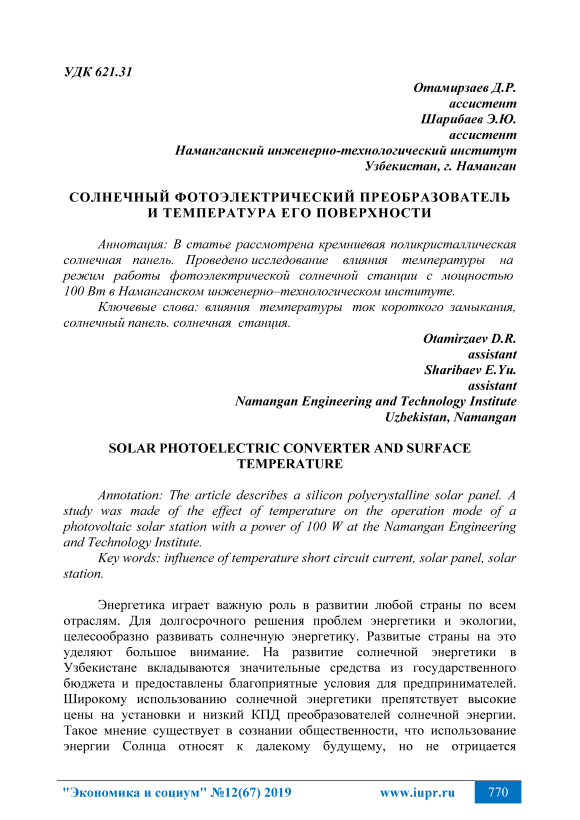 УДК 621.31

Отамирзаев Д.Р.
ассистент
Шарибаев Э.Ю.
ассистент
Наманганский инженерно-технологический институт
Узбекистан, г. Наманган

СОЛНЕЧНЫЙ ФОТОЭЛЕКТРИЧЕСКИЙ ПРЕОБРАЗОВАТЕЛЬ И ТЕМПЕРАТУРА ЕГО ПОВЕРХНОСТИ

Аннотация: В статье рассмотрена кремниевая поликристаллическая солнечная панель. Проведено исследование влияния температуры на режим работы фотоэлектрической солнечной станции с мощностью 100 Вт в Наманганском инженерно–технологическом институте.

Ключевые слова: влияния температуры ток короткого замыкания, солнечный панель. солнечная станция.

Otamirzaev D.R.
assistant
Sharibaev E.Yu.
assistant
Namangan Engineering and Technology Institute
Uzbekistan, Namangan

SOLAR PHOTOELECTRIC CONVERTER AND SURFACE TEMPERATURE

Annotation: The article describes a silicon polycrystalline solar panel. A study was made of the effect of temperature on the operation mode of a photovoltaic solar station with a power of 100 W at the Namangan Engineering and Technology Institute.

Key words: influence of temperature short circuit current, solar panel, solar station.

Энергетика играет важную роль в развитии любой страны по всем отраслям. Для долгосрочного решения проблем энергетики и экологии, целесообразно развивать солнечную энергетику. Развитые страны на это уделяют большое внимание. На развитие солнечной энергетики в Узбекистане вкладываются значительные средства из государственного бюджета и предоставлены благоприятные условия для предпринимателей. Широкому использованию солнечной энергетики препятствует высокие цены на установки и низкий КПД преобразователей солнечной энергии. Такое мнение существует в сознании общественности, что использование энергии Солнца относят к далекому будущему, но не отрицается

"Экономика и социум" №12(67) 2019 www.iupr.ru 770